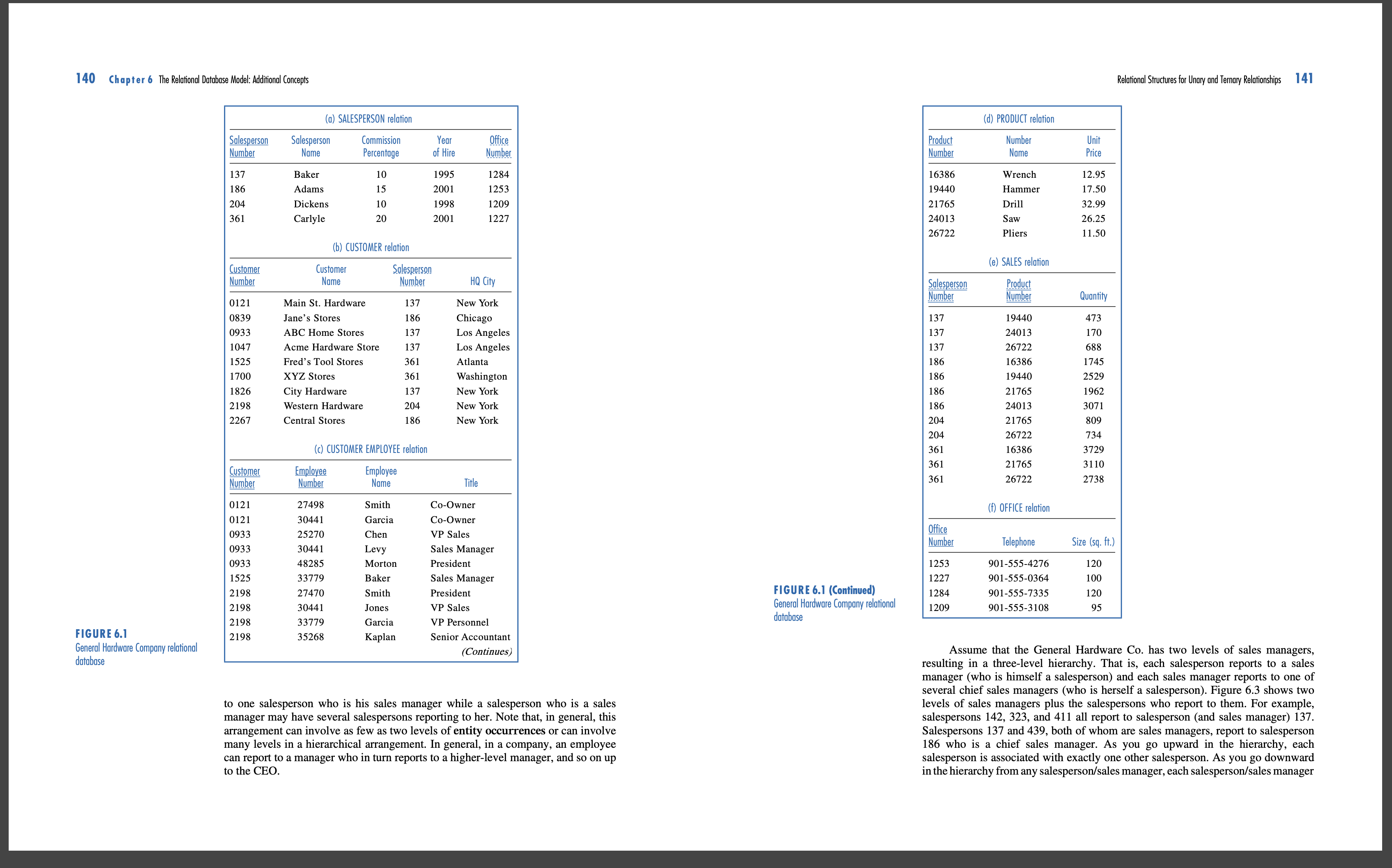 140 Chapter 6 The Relational Database Model: Additional Concepts

(a) SALESPERSON relation

| Salesperson Number | Salesperson Name | Commission Percentage | Year of Hire | Office Number |
|---|---|---|---|---|
| 137 | Baker | 10 | 1995 | 1284 |
| 186 | Adams | 15 | 2001 | 1253 |
| 204 | Dickens | 10 | 1998 | 1209 |
| 361 | Carlyle | 20 | 2001 | 1227 |

(b) CUSTOMER relation

| Customer Number | Customer Name | Salesperson Number | HQ City |
|---|---|---|---|
| 0121 | Main St. Hardware | 137 | New York |
| 0839 | Jane's Stores | 186 | Chicago |
| 0933 | ABC Home Stores | 137 | Los Angeles |
| 1047 | Acme Hardware Store | 137 | Los Angeles |
| 1525 | Fred's Tool Stores | 361 | Atlanta |
| 1700 | XYZ Stores | 361 | Washington |
| 1826 | City Hardware | 137 | New York |
| 2198 | Western Hardware | 204 | New York |
| 2267 | Central Stores | 186 | New York |

(c) CUSTOMER EMPLOYEE relation

| Customer Number | Employee Number | Employee Name | Title |
|---|---|---|---|
| 0121 | 27498 | Smith | Co-Owner |
| 0121 | 30441 | Garcia | Co-Owner |
| 0933 | 25270 | Chen | VP Sales |
| 0933 | 30441 | Levy | Sales Manager |
| 0933 | 48285 | Morton | President |
| 1525 | 33779 | Baker | Sales Manager |
| 2198 | 27470 | Smith | President |
| 2198 | 30441 | Jones | VP Sales |
| 2198 | 33779 | Garcia | VP Personnel |
| 2198 | 35268 | Kaplan | Senior Accountant |

(Continues)

FIGURE 6.1
General Hardware Company relational database

to one salesperson who is his sales manager while a salesperson who is a sales manager may have several salespersons reporting to her. Note that, in general, this arrangement can involve as few as two levels of entity occurrences or can involve many levels in a hierarchical arrangement. In general, in a company, an employee can report to a manager who in turn reports to a higher-level manager, and so on up to the CEO.

Relational Structures for Unary and Ternary Relationships 141

(d) PRODUCT relation

| Product Number | Number Name | Unit Price |
|---|---|---|
| 16386 | Wrench | 12.95 |
| 19440 | Hammer | 17.50 |
| 21765 | Drill | 32.99 |
| 24013 | Saw | 26.25 |
| 26722 | Pliers | 11.50 |

(e) SALES relation

| Salesperson Number | Product Number | Quantity |
|---|---|---|
| 137 | 19440 | 473 |
| 137 | 24013 | 170 |
| 137 | 26722 | 688 |
| 186 | 16386 | 1745 |
| 186 | 19440 | 2529 |
| 186 | 21765 | 1962 |
| 186 | 24013 | 3071 |
| 204 | 21765 | 809 |
| 204 | 26722 | 734 |
| 361 | 16386 | 3729 |
| 361 | 21765 | 3110 |
| 361 | 26722 | 2738 |

(f) OFFICE relation

| Office Number | Telephone | Size (sq. ft.) |
|---|---|---|
| 1253 | 901-555-4276 | 120 |
| 1227 | 901-555-0364 | 100 |
| 1284 | 901-555-7335 | 120 |
| 1209 | 901-555-3108 | 95 |

FIGURE 6.1 (Continued)
General Hardware Company relational database

Assume that the General Hardware Co. has two levels of sales managers, resulting in a three-level hierarchy. That is, each salesperson reports to a sales manager (who is himself a salesperson) and each sales manager reports to one of several chief sales managers (who is herself a salesperson). Figure 6.3 shows two levels of sales managers plus the salespersons who report to them. For example, salespersons 142, 323, and 411 all report to salesperson (and sales manager) 137. Salespersons 137 and 439, both of whom are sales managers, report to salesperson 186 who is a chief sales manager. As you go upward in the hierarchy, each salesperson is associated with exactly one other salesperson. As you go downward in the hierarchy from any salesperson/sales manager, each salesperson/sales manager